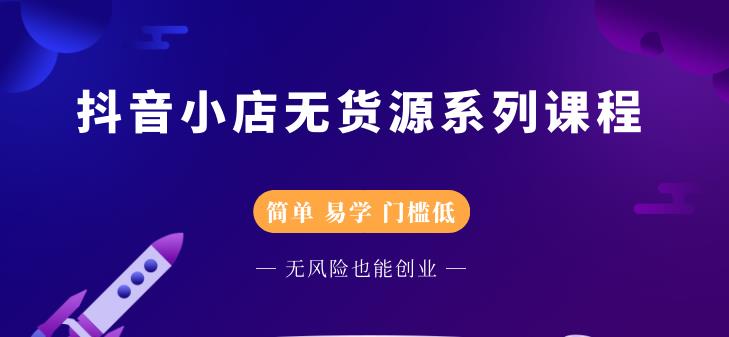 抖音小店无货源系列课程

简单 易学 门槛低

— 无风险也能创业 —